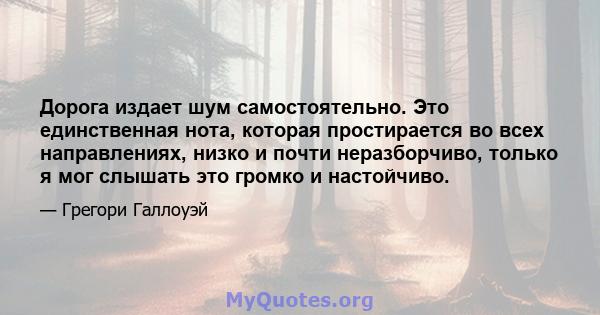 Дорога издает шум самостоятельно. Это единственная нота, которая простирается во всех направлениях, низко и почти неразборчиво, только я мог слышать это громко и настойчиво.

— Грегори Галлоуэй

MyQuotes.org